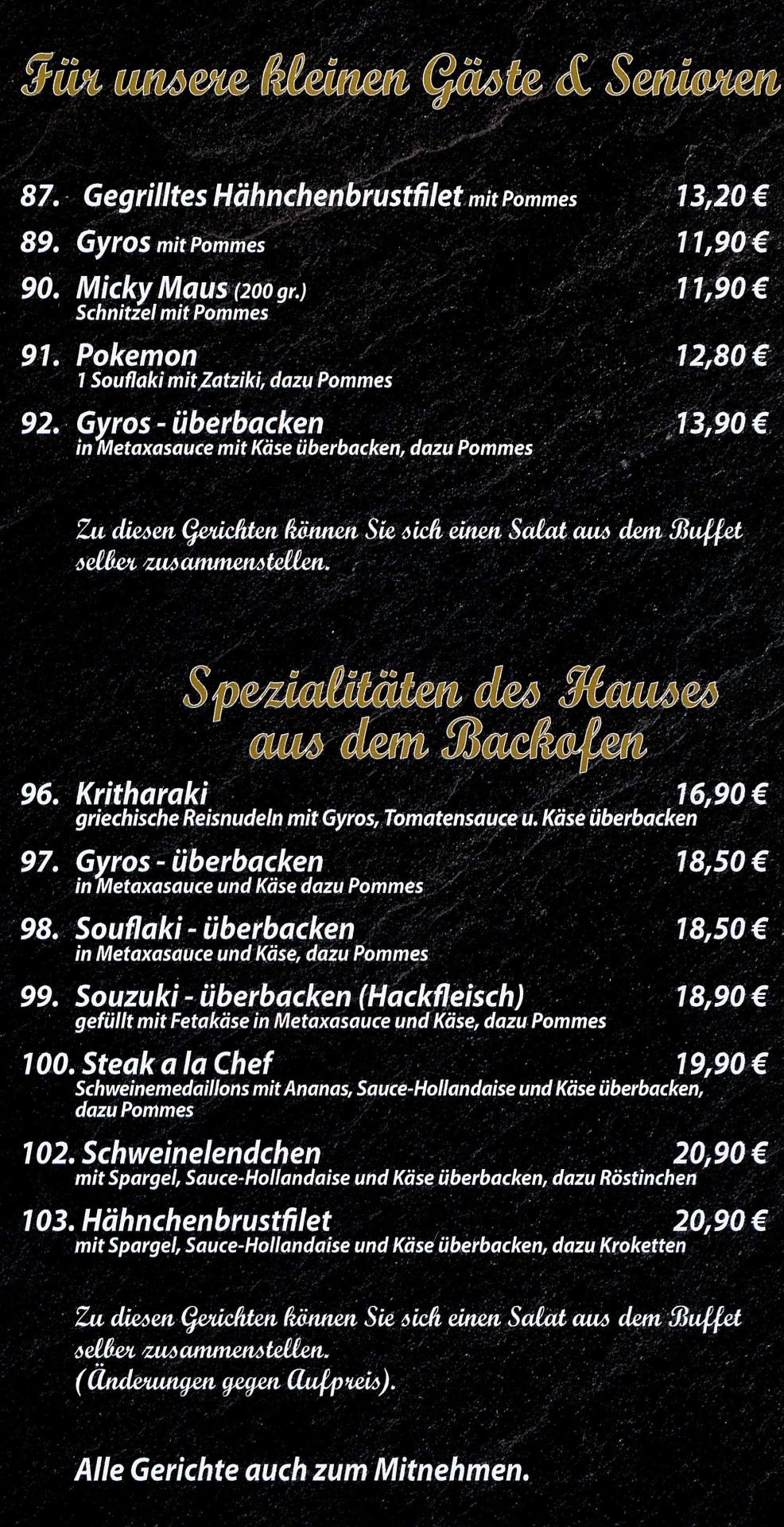 Für unsere kleinen Gäste & Senioren

87. Gegrilltes Hähnchenbrustfilet mit Pommes 13,20 €
89. Gyros mit Pommes 11,90 €
90. Micky Maus (200 gr.) 11,90 €
Schnitzel mit Pommes
91. Pokemon 12,80 €
1 Souflaki mit Zatziki, dazu Pommes
92. Gyros - überbacken 13,90 €
in Metaxasauce mit Käse überbacken, dazu Pommes

Zu diesen Gerichten können Sie sich einen Salat aus dem Buffet selber zusammenstellen.

Spezialitäten des Hauses aus dem Backofen

96. Kritharaki 16,90 €
griechische Reisnudeln mit Gyros, Tomatensauce u. Käse überbacken
97. Gyros - überbacken 18,50 €
in Metaxasauce und Käse dazu Pommes
98. Souflaki - überbacken 18,50 €
in Metaxasauce und Käse, dazu Pommes
99. Souzuki - überbacken (Hackfleisch) 18,90 €
gefüllt mit Fetakäse in Metaxasauce und Käse, dazu Pommes
100. Steak a la Chef 19,90 €
Schweinemedaillons mit Ananas, Sauce-Hollandaise und Käse überbacken, dazu Pommes
102. Schweinelendchen 20,90 €
mit Spargel, Sauce-Hollandaise und Käse überbacken, dazu Röstinchen
103. Hähnchenbrustfilet 20,90 €
mit Spargel, Sauce-Hollandaise und Käse überbacken, dazu Kroketten

Zu diesen Gerichten können Sie sich einen Salat aus dem Buffet selber zusammenstellen.
(Änderungen gegen Aufpreis).

Alle Gerichte auch zum Mitnehmen.